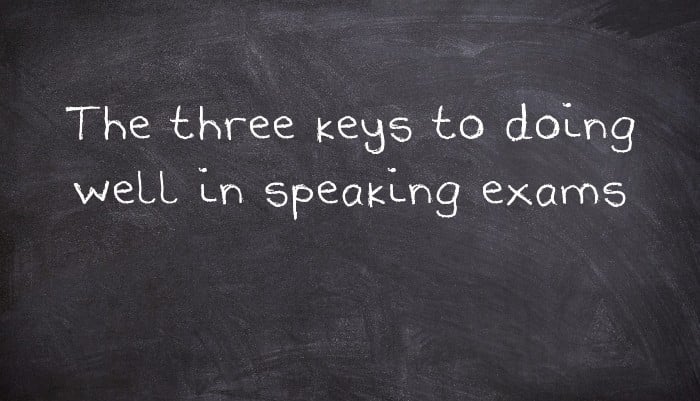 The three keys to doing well in speaking exams